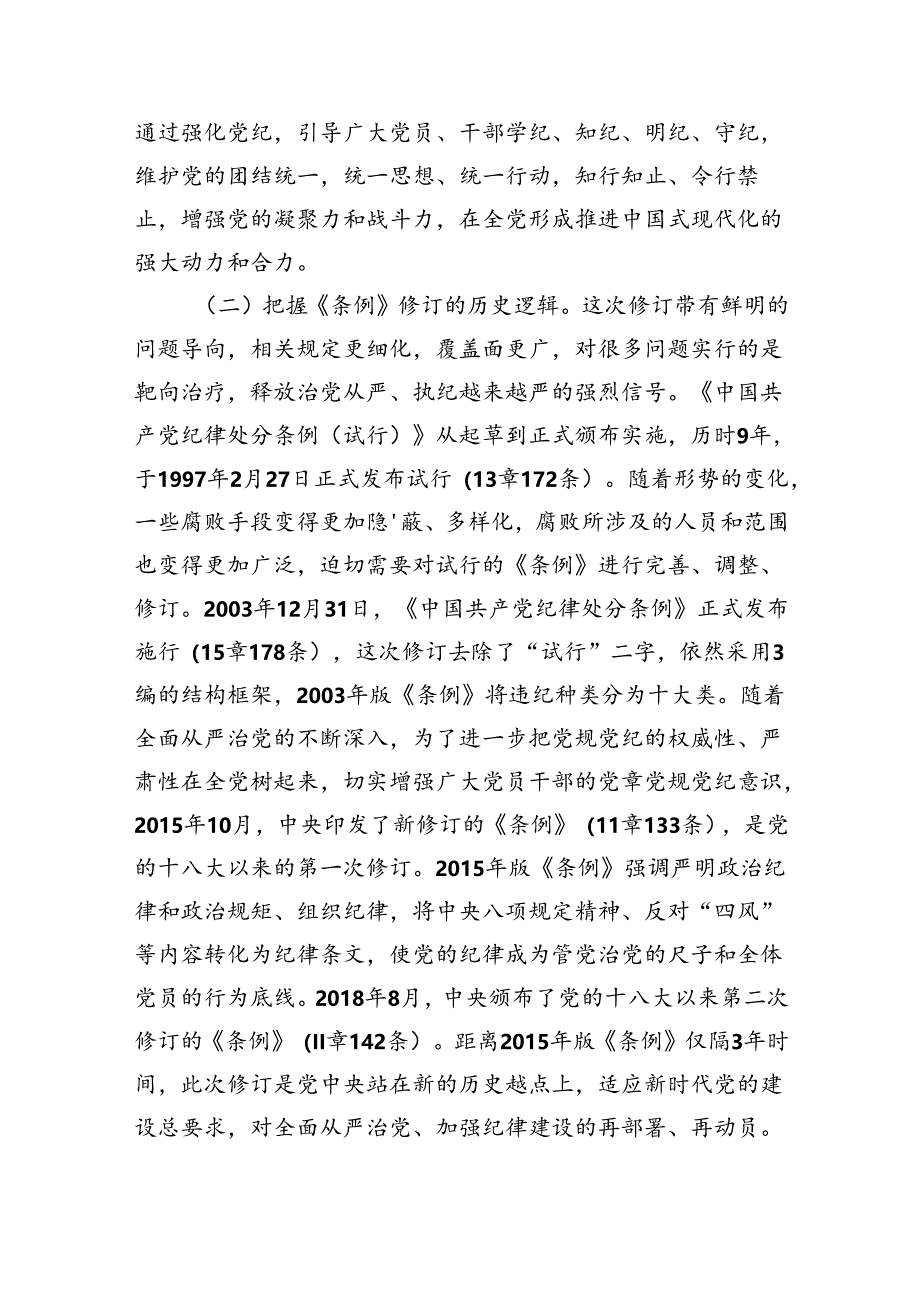 通过强化党纪，引导广大党员、干部学纪、知纪、明纪、守纪，维护党的团结统一，统一思想、统一行动，知行知止、令行禁止，增强党的凝聚力和战斗力，在全党形成推进中国式现代化的强大动力和合力。

（二）把握《条例》修订的历史逻辑。这次修订带有鲜明的问题导向，相关规定更细化，覆盖面更广，对很多问题实行的是靶向治疗，释放治党从严、执纪越来越严的强烈信号。《中国共产党纪律处分条例（试行）》从起草到正式颁布实施，历时9年，于1997年2月27日正式发布试行（13章172条）。随着形势的变化，一些腐败手段变得更加隐'蔽、多样化，腐败所涉及的人员和范围也变得更加广泛，迫切需要对试行的《条例》进行完善、调整、修订。2003年12月31日，《中国共产党纪律处分条例》正式发布施行（15章178条），这次修订去除了“试行”二字，依然采用3编的结构框架，2003年版《条例》将违纪种类分为十大类。随着全面从严治党的不断深入，为了进一步把党规党纪的权威性、严肃性在全党树起来，切实增强广大党员干部的党章党规党纪意识，2015年10月，中央印发了新修订的《条例》（11章133条），是党的十八大以来的第一次修订。2015年版《条例》强调严明政治纪律和政治规矩、组织纪律，将中央八项规定精神、反对“四风”等内容转化为纪律条文，使党的纪律成为管党治党的尺子和全体党员的行为底线。2018年8月，中央颁布了党的十八大以来第二次修订的《条例》（II章142条）。距离2015年版《条例》仅隔3年时间，此次修订是党中央站在新的历史越点上，适应新时代党的建设总要求，对全面从严治党、加强纪律建设的再部署、再动员。